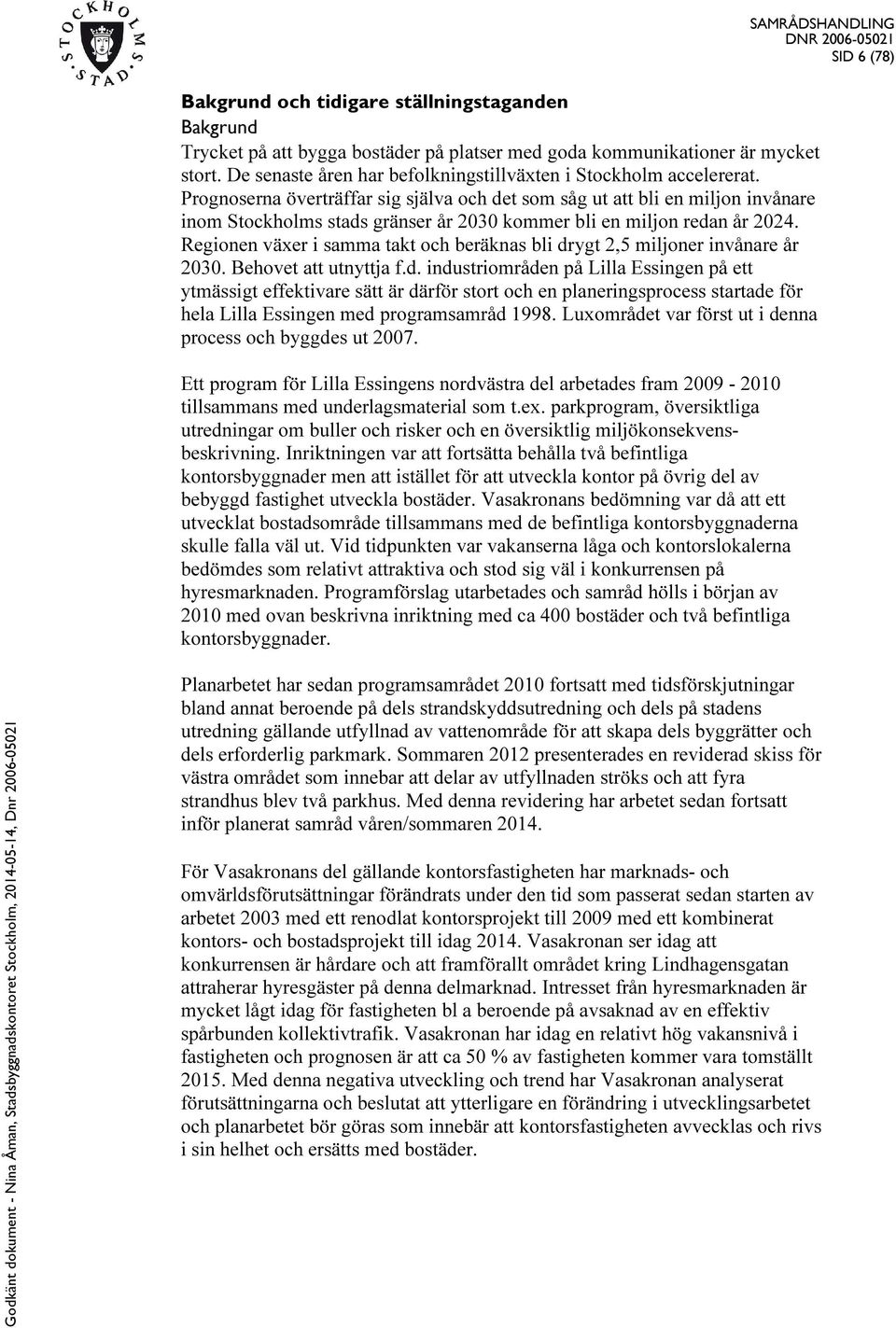 STOCKHOLMS STAD

SAMRÅDSHANDLING
DNR 2006-05021
SID 6 (78)

Bakgrund och tidigare ställningstaganden
Bakgrund
Trycket på att bygga bostäder på platser med goda kommunikationer är mycket stort. De senaste åren har befolkningstillväxten i Stockholm accelererat. Prognoserna överträffar sig själva och det som såg ut att bli en miljon invånare inom Stockholms stads gränser år 2030 kommer bli en miljon redan år 2024. Regionen växer i samma takt och beräknas bli drygt 2,5 miljoner invånare år 2030. Behovet att utnyttja f.d. industriområden på Lilla Essingen på ett ytmässigt effektivare sätt är därför stort och en planeringsprocess startade för hela Lilla Essingen med programsamråd 1998. Luxområdet var först ut i denna process och byggdes ut 2007.

Ett program för Lilla Essingens nordvästra del arbetades fram 2009 - 2010 tillsammans med underlagsmaterial som t.ex. parkprogram, översiktliga utredningar om buller och risker och en översiktlig miljökonsekvensbeskrivning. Inriktningen var att fortsätta behålla två befintliga kontorsbyggnader men att istället för att utveckla kontor på övrig del av bebyggd fastighet utveckla bostäder. Vasakronans bedömning var då att ett utvecklat bostadsområde tillsammans med de befintliga kontorsbyggnaderna skulle falla väl ut. Vid tidpunkten var vakanserna låga och kontorslokalerna bedömdes som relativt attraktiva och stod sig väl i konkurrensen på hyresmarknaden. Programförslag utarbetades och samråd hölls i början av 2010 med ovan beskrivna inriktning med ca 400 bostäder och två befintliga kontorsbyggnader.

Planarbetet har sedan programsamrådet 2010 fortsatt med tidsförskjutningar bland annat beroende på dels strandskyddsutredning och dels på stadens utredning gällande utfyllnad av vattenområde för att skapa dels byggrätter och dels erforderlig parkmark. Sommaren 2012 presenterades en reviderad skiss för västra området som innebar att delar av utfyllnaden ströks och att fyra strandhus blev två parkhus. Med denna revidering har arbetet sedan fortsatt inför planerat samråd våren/sommaren 2014.

För Vasakronans del gällande kontorsfastigheten har marknads- och omvärldsförutsättningar förändrats under den tid som passerat sedan starten av arbetet 2003 med ett renodlat kontorsprojekt till 2009 med ett kombinerat kontors- och bostadsprojekt till idag 2014. Vasakronan ser idag att konkurrensen är hårdare och att framförallt området kring Lindhagensgatan attraherar hyresgäster på denna delmarknad. Intresset från hyresmarknaden är mycket lågt idag för fastigheten bl a beroende på avsaknad av en effektiv spårbunden kollektivtrafik. Vasakronan har idag en relativt hög vakansnivå i fastigheten och prognosen är att ca 50 % av fastigheten kommer vara tomställt 2015. Med denna negativa utveckling och trend har Vasakronan analyserat förutsättningarna och beslutat att ytterligare en förändring i utvecklingsarbetet och planarbetet bör göras som innebär att kontorsfastigheten avvecklas och rivs i sin helhet och ersätts med bostäder.

Godkänt dokument - Nina Åman, Stadsbyggnadskontoret Stockholm, 2014-05-14, Dnr 2006-05021